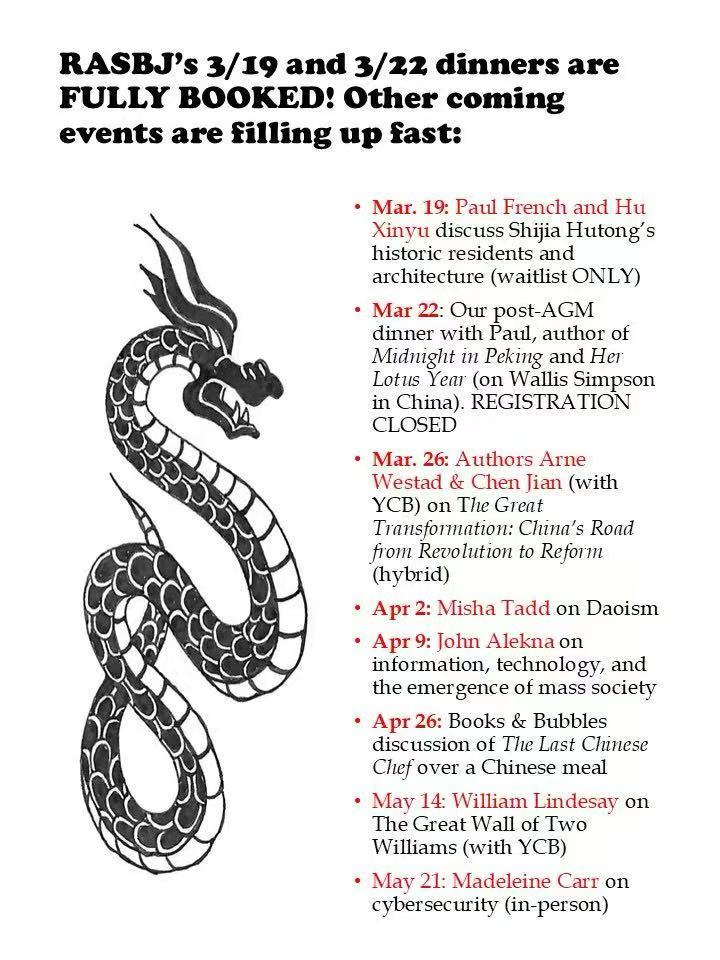 RASBJ's 3/19 and 3/22 dinners are FULLY BOOKED! Other coming events are filling up fast:

• Mar. 19: Paul French and Hu Xinyu discuss Shijia Hutong's historic residents and architecture (waitlist ONLY)
• Mar 22: Our post-AGM dinner with Paul, author of Midnight in Peking and Her Lotus Year (on Wallis Simpson in China). REGISTRATION CLOSED
• Mar. 26: Authors Arne Westad & Chen Jian (with YCB) on The Great Transformation: China's Road from Revolution to Reform (hybrid)
• Apr 2: Misha Tadd on Daoism
• Apr 9: John Alekna on information, technology, and the emergence of mass society
• Apr 26: Books & Bubbles discussion of The Last Chinese Chef over a Chinese meal
• May 14: William Lindesay on The Great Wall of Two Williams (with YCB)
• May 21: Madeleine Carr on cybersecurity (in-person)